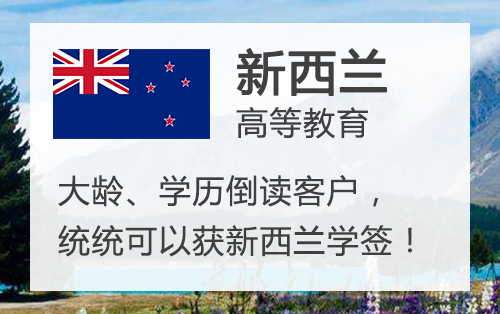 新西兰
高等教育

大龄、学历倒读客户，
统统可以获新西兰学签！